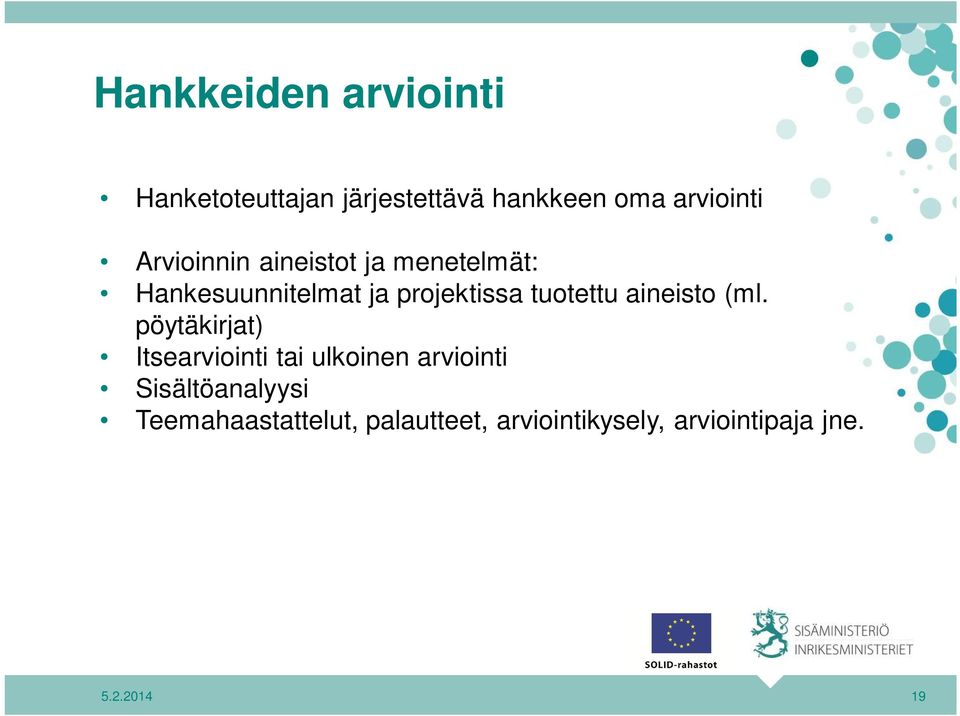 Hankkeiden arviointi

• Hanketoteuttajan järjestettävä hankkeen oma arviointi

• Arvioinnin aineistot ja menetelmät:
• Hankesuunnitelmat ja projektissa tuotettu aineisto (ml. pöytäkirjat)
• Itsearviointi tai ulkoinen arviointi
• Sisältöanalyysi
• Teemahaastattelut, palautteet, arviointikysely, arviointipaja jne.

SOLID-rahastot

SISÄMINISTERIÖ
INRIKESMINISTERIET

5.2.2014

19